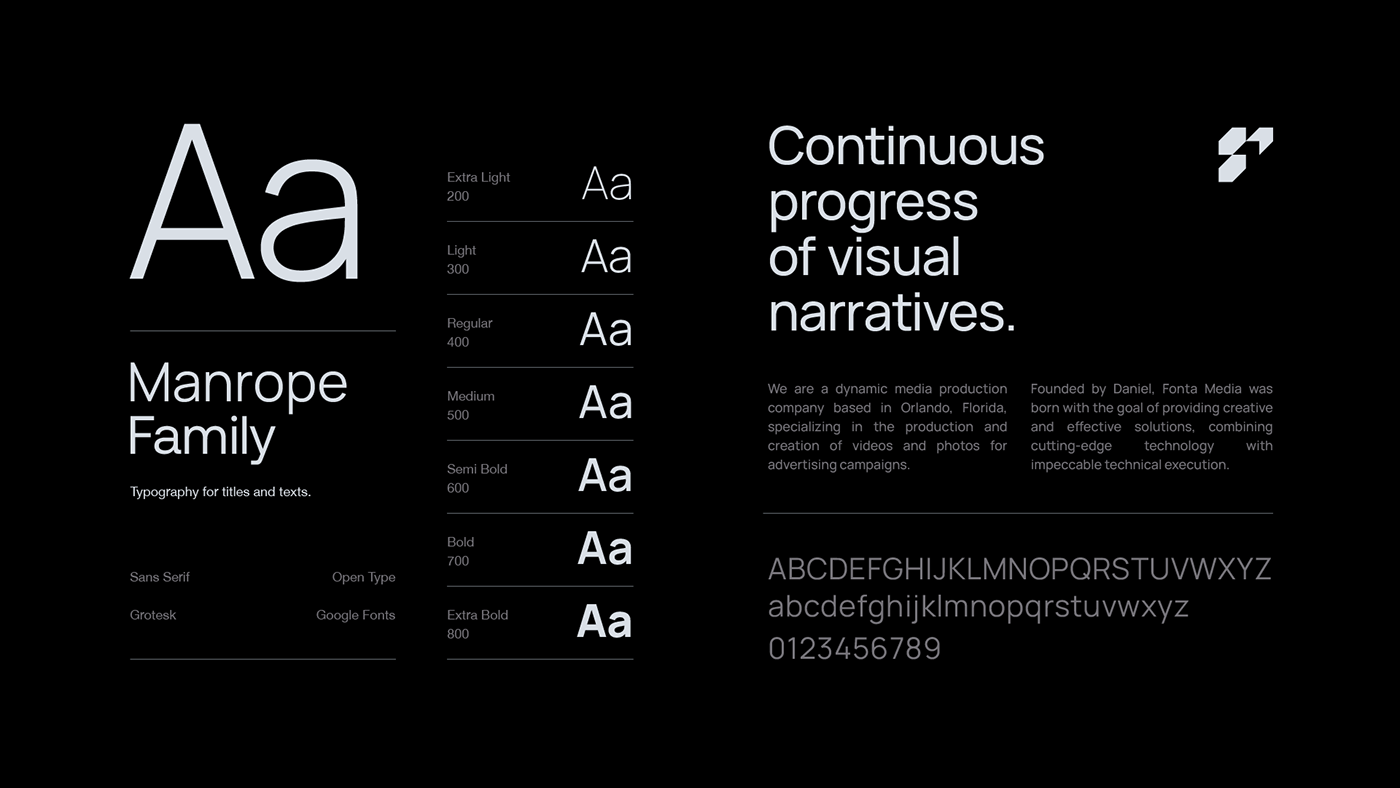 Aa

Manrope Family

Typography for titles and texts.

Sans Serif

Open Type

Grotesk

Google Fonts

Extra Light
200
Aa

Light
300
Aa

Regular
400
Aa

Medium
500
Aa

Semi Bold
600
Aa

Bold
700
Aa

Extra Bold
800
Aa

Continuous progress of visual narratives.

We are a dynamic media production company based in Orlando, Florida, specializing in the production and creation of videos and photos for advertising campaigns.

Founded by Daniel, Fonta Media was born with the goal of providing creative and effective solutions, combining cutting-edge technology with impeccable technical execution.

ABCDEFGHIJKLMNOPQRSTUVWXYZ
abcdefghijklmnopqrstuvwxyz
0123456789